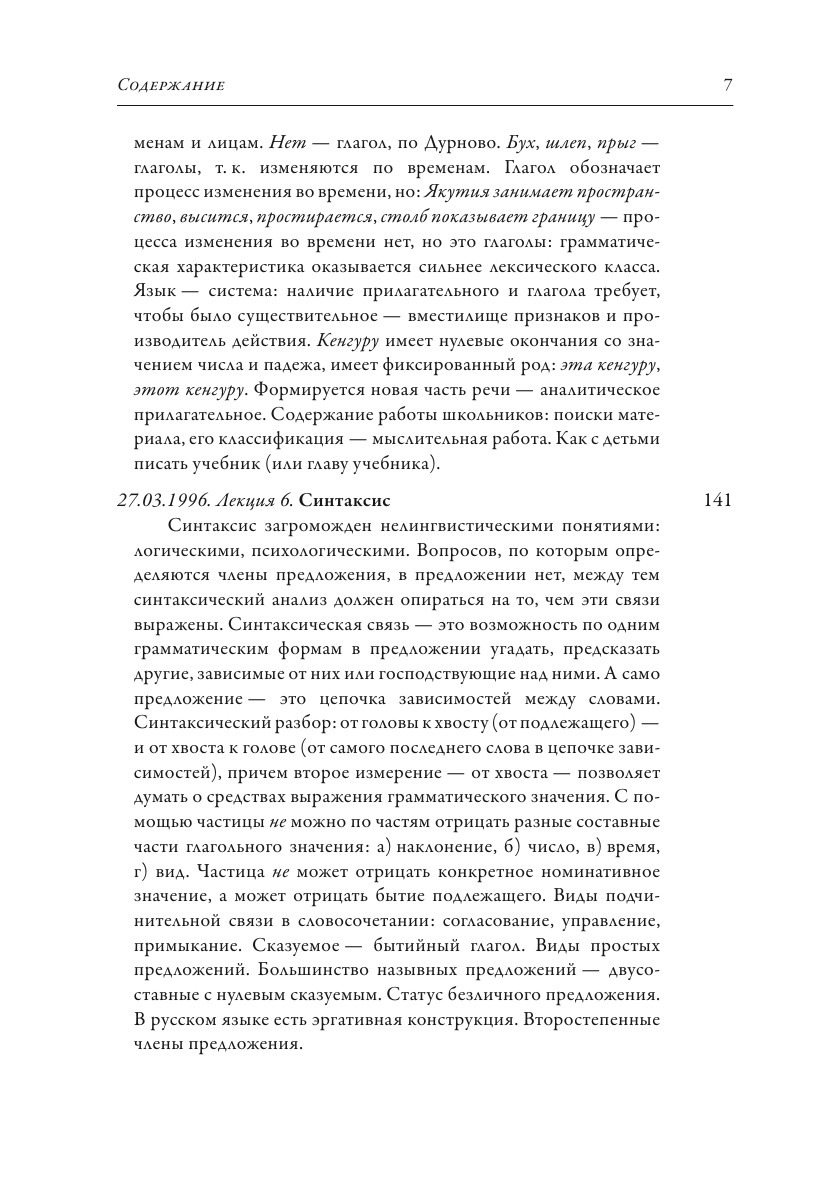 Содержание 7

менам и лицам. Нет — глагол, по Дурново. Бух, шлеп, прыг — глаголы, т. к. изменяются по временам. Глагол обозначает процесс изменения во времени, но: Якутия занимает пространство, высится, простирается, столб показывает границу — процесса изменения во времени нет, но это глаголы: грамматическая характеристика оказывается сильнее лексического класса. Язык — система: наличие прилагательного и глагола требует, чтобы было существительное — вместилище признаков и производитель действия. Кенгуру имеет нулевые окончания со значением числа и падежа, имеет фиксированный род: эта кенгуру, этот кенгуру. Формируется новая часть речи — аналитическое прилагательное. Содержание работы школьников: поиски материала, его классификация — мыслительная работа. Как с детьми писать учебник (или главу учебника).

27.03.1996. Лекция 6. Синтаксис 141

Синтаксис загроможден нелингвистическими понятиями: логическими, психологическими. Вопросов, по которым определяются члены предложения, в предложении нет, между тем синтаксический анализ должен опираться на то, чем эти связи выражены. Синтаксическая связь — это возможность по одним грамматическим формам в предложении угадать, предсказать другие, зависимые от них или господствующие над ними. А само предложение — это цепочка зависимостей между словами. Синтаксический разбор: от головы к хвосту (от подлежащего) — и от хвоста к голове (от самого последнего слова в цепочке зависимостей), причем второе измерение — от хвоста — позволяет думать о средствах выражения грамматического значения. С помощью частицы не можно по частям отрицать разные составные части глагольного значения: а) наклонение, б) число, в) время, г) вид. Частица не может отрицать конкретное номинативное значение, а может отрицать бытие подлежащего. Виды подчинительной связи в словосочетании: согласование, управление, примыкание. Сказуемое — бытийный глагол. Виды простых предложений. Большинство назывных предложений — двусоставные с нулевым сказуемым. Статус безличного предложения. В русском языке есть эргативная конструкция. Второстепенные члены предложения.